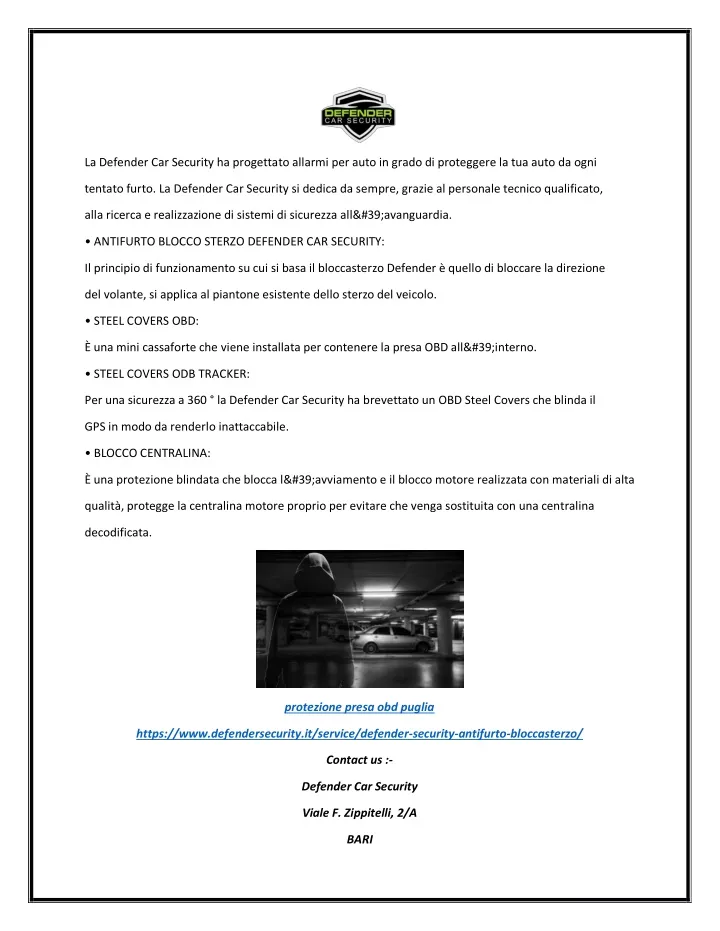 DEFENDER
CAR SECURITY

La Defender Car Security ha progettato allarmi per auto in grado di proteggere la tua auto da ogni tentato furto. La Defender Car Security si dedica da sempre, grazie al personale tecnico qualificato, alla ricerca e realizzazione di sistemi di sicurezza all&#39;avanguardia.

• ANTIFURTO BLOCCO STERZO DEFENDER CAR SECURITY:

Il principio di funzionamento su cui si basa il bloccasterzo Defender è quello di bloccare la direzione del volante, si applica al piantone esistente dello sterzo del veicolo.

• STEEL COVERS OBD:

È una mini cassaforte che viene installata per contenere la presa OBD all&#39;interno.

• STEEL COVERS ODB TRACKER:

Per una sicurezza a 360 ° la Defender Car Security ha brevettato un OBD Steel Covers che blinda il GPS in modo da renderlo inattaccabile.

• BLOCCO CENTRALINA:

È una protezione blindata che blocca l&#39;avviamento e il blocco motore realizzata con materiali di alta qualità, protegge la centralina motore proprio per evitare che venga sostituita con una centralina decodificata.

protezione presa obd puglia

https://www.defendersecurity.it/service/defender-security-antifurto-bloccasterzo/

Contact us :-

Defender Car Security

Viale F. Zippitelli, 2/A

BARI